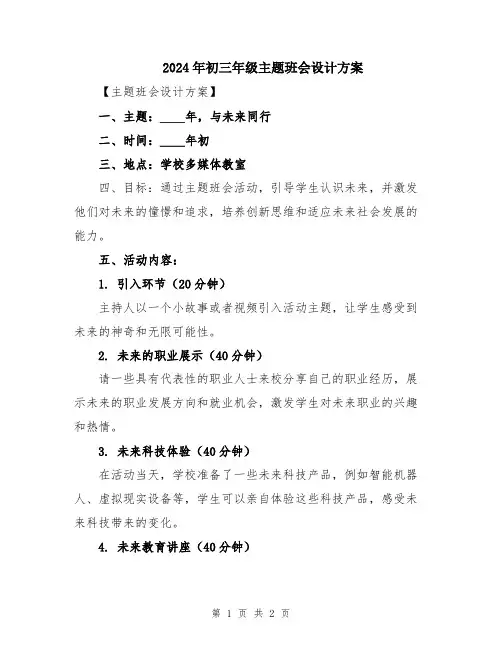 2024年初三年级主题班会设计方案

【主题班会设计方案】

一、主题：____年，与未来同行

二、时间：____年初

三、地点：学校多媒体教室

四、目标：通过主题班会活动，引导学生认识未来，并激发他们对未来的憧憬和追求，培养创新思维和适应未来社会发展的能力。

五、活动内容：

1. 引入环节（20分钟）

主持人以一个小故事或者视频引入活动主题，让学生感受到未来的神奇和无限可能性。

2. 未来的职业展示（40分钟）

请一些具有代表性的职业人士来校分享自己的职业经历，展示未来的职业发展方向和就业机会，激发学生对未来职业的兴趣和热情。

3. 未来科技体验（40分钟）

在活动当天，学校准备了一些未来科技产品，例如智能机器人、虚拟现实设备等，学生可以亲自体验这些科技产品，感受未来科技带来的变化。

4. 未来教育讲座（40分钟）

第 1 页 共 2 页